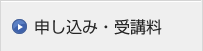 申し込み・受講料